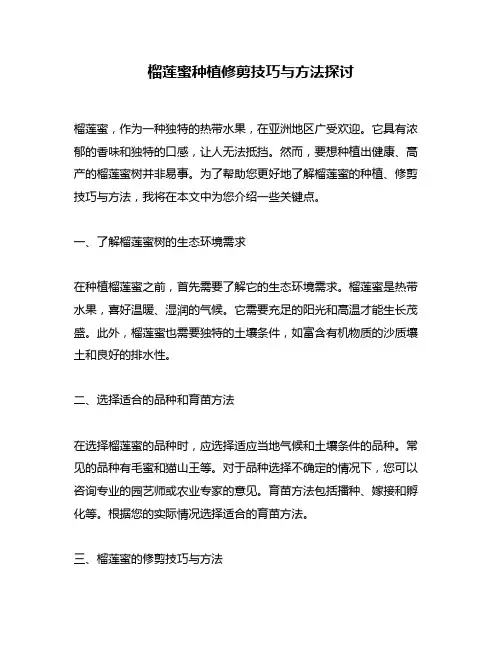 榴莲蜜种植修剪技巧与方法探讨

榴莲蜜，作为一种独特的热带水果，在亚洲地区广受欢迎。它具有浓郁的香味和独特的口感，让人无法抵挡。然而，要想种植出健康、高产的榴莲蜜树并非易事。为了帮助您更好地了解榴莲蜜的种植、修剪技巧与方法，我将在本文中为您介绍一些关键点。

一、了解榴莲蜜树的生态环境需求

在种植榴莲蜜之前，首先需要了解它的生态环境需求。榴莲蜜是热带水果，喜好温暖、湿润的气候。它需要充足的阳光和高温才能生长茂盛。此外，榴莲蜜也需要独特的土壤条件，如富含有机物质的沙质壤土和良好的排水性。

二、选择适合的品种和育苗方法

在选择榴莲蜜的品种时，应选择适应当地气候和土壤条件的品种。常见的品种有毛蜜和猫山王等。对于品种选择不确定的情况下，您可以咨询专业的园艺师或农业专家的意见。育苗方法包括播种、嫁接和孵化等。根据您的实际情况选择适合的育苗方法。

三、榴莲蜜的修剪技巧与方法